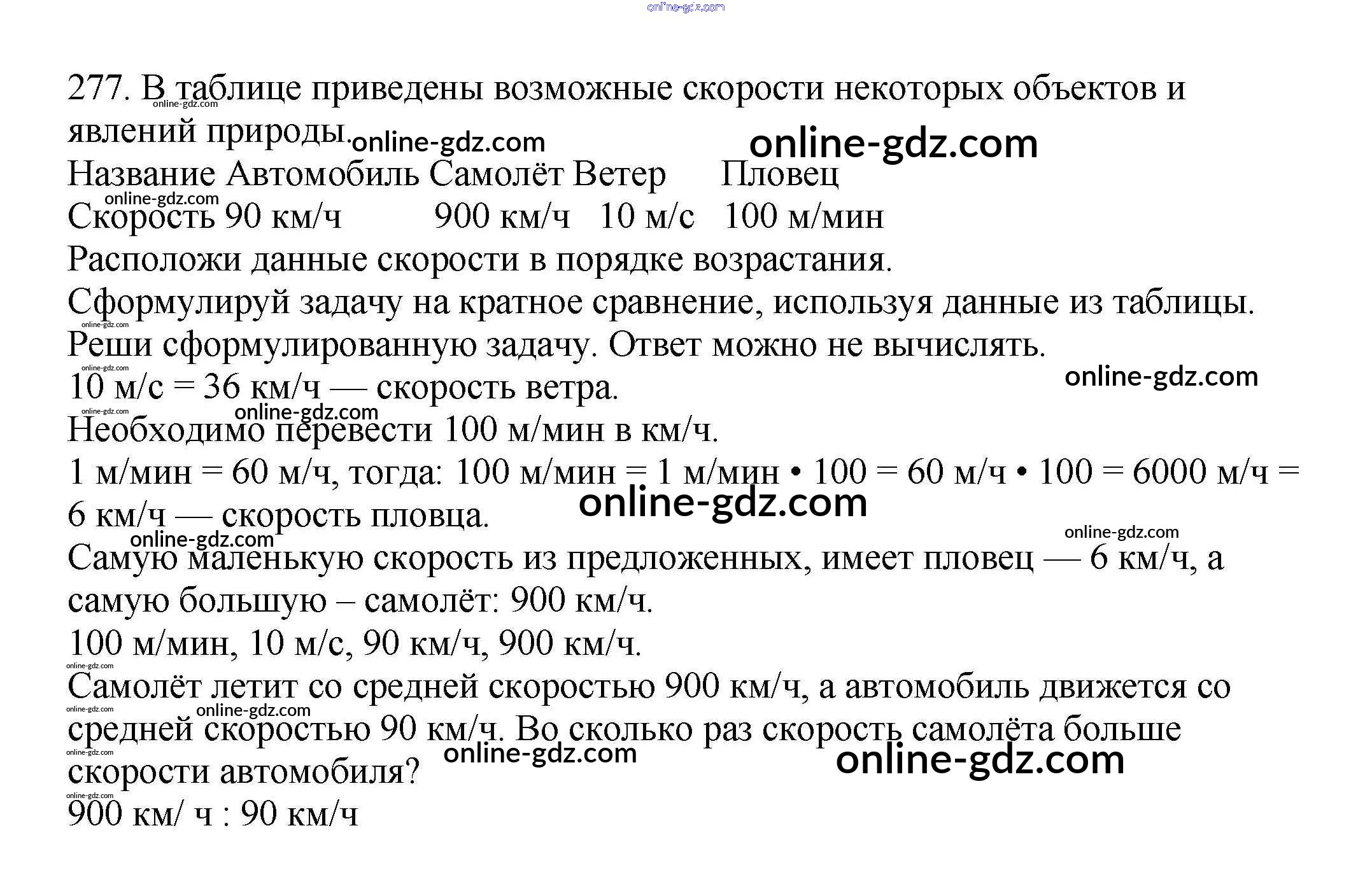 277. В таблице приведены возможные скорости некоторых объектов и явлений природы.

| Название | Автомобиль | Самолёт | Ветер | Пловец |
|---|---|---|---|---|
| Скорость | 90 км/ч | 900 км/ч | 10 м/с | 100 м/мин |

Расположи данные скорости в порядке возрастания.

Сформулируй задачу на кратное сравнение, используя данные из таблицы.

Реши сформулированную задачу. Ответ можно не вычислять.

10 м/с = 36 км/ч — скорость ветра.

Необходимо перевести 100 м/мин в км/ч.

1 м/мин = 60 м/ч, тогда: 100 м/мин = 1 м/мин • 100 = 60 м/ч • 100 = 6000 м/ч = 6 км/ч — скорость пловца.

Самую маленькую скорость из предложенных, имеет пловец — 6 км/ч, а самую большую – самолёт: 900 км/ч.

100 м/мин, 10 м/с, 90 км/ч, 900 км/ч.

Самолёт летит со средней скоростью 900 км/ч, а автомобиль движется со средней скоростью 90 км/ч. Во сколько раз скорость самолёта больше скорости автомобиля?

900 км/ ч : 90 км/ч

online-gdz.com